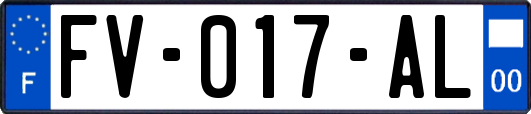 F

FV-017-AL

00